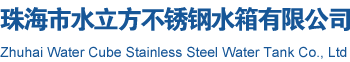 珠海市水立方不锈钢水箱有限公司

Zhuhai Water Cube Stainless Steel Water Tank Co., Ltd